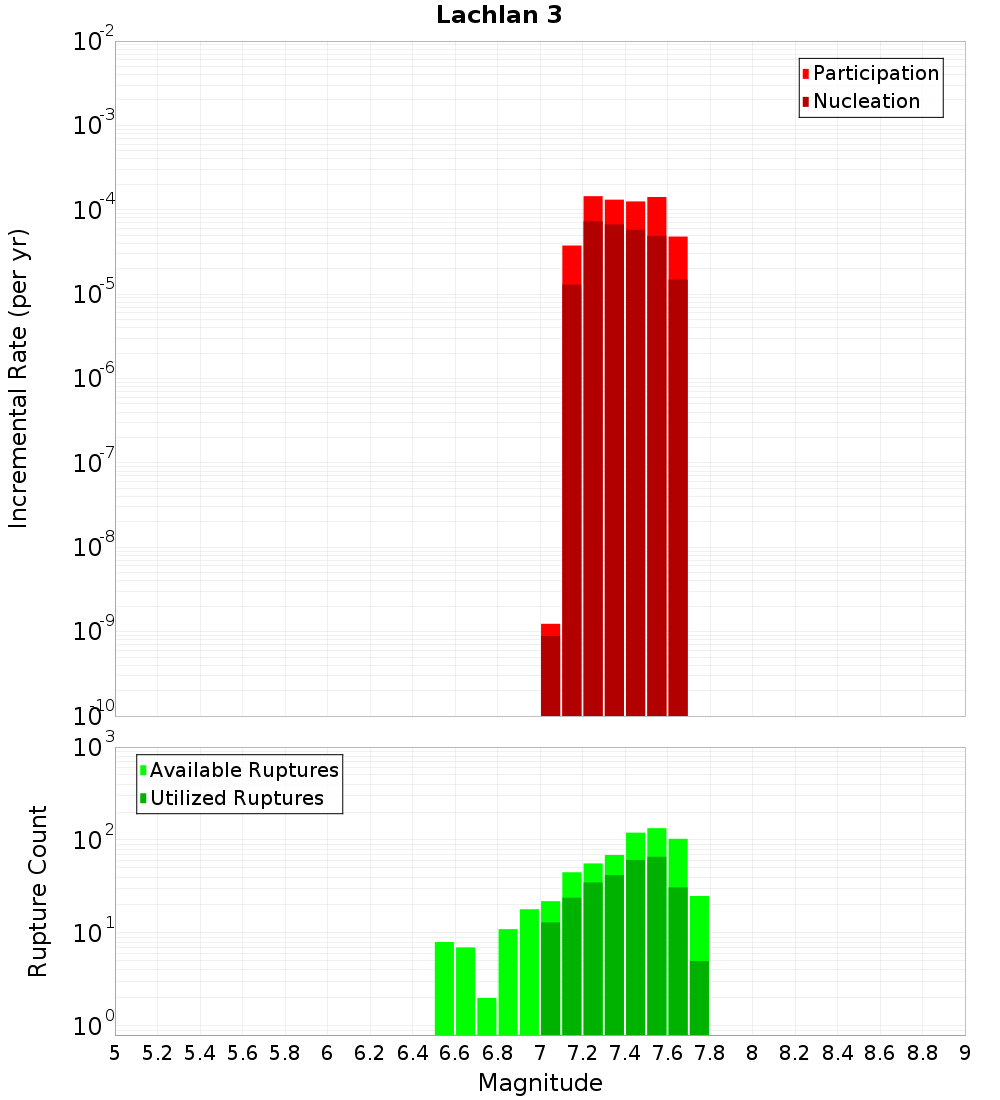 Lachlan 3

Participation
Nucleation

Incremental Rate (per yr)

$10^{-2}$
$10^{-3}$
$10^{-4}$
$10^{-5}$
$10^{-6}$
$10^{-7}$
$10^{-8}$
$10^{-9}$
$10^{-10}$

Available Ruptures
Utilized Ruptures

Rupture Count

$10^{3}$
$10^{2}$
$10^{1}$
$10^{0}$

5 5.2 5.4 5.6 5.8 6 6.2 6.4 6.6 6.8 7 7.2 7.4 7.6 7.8 8 8.2 8.4 8.6 8.8 9

Magnitude